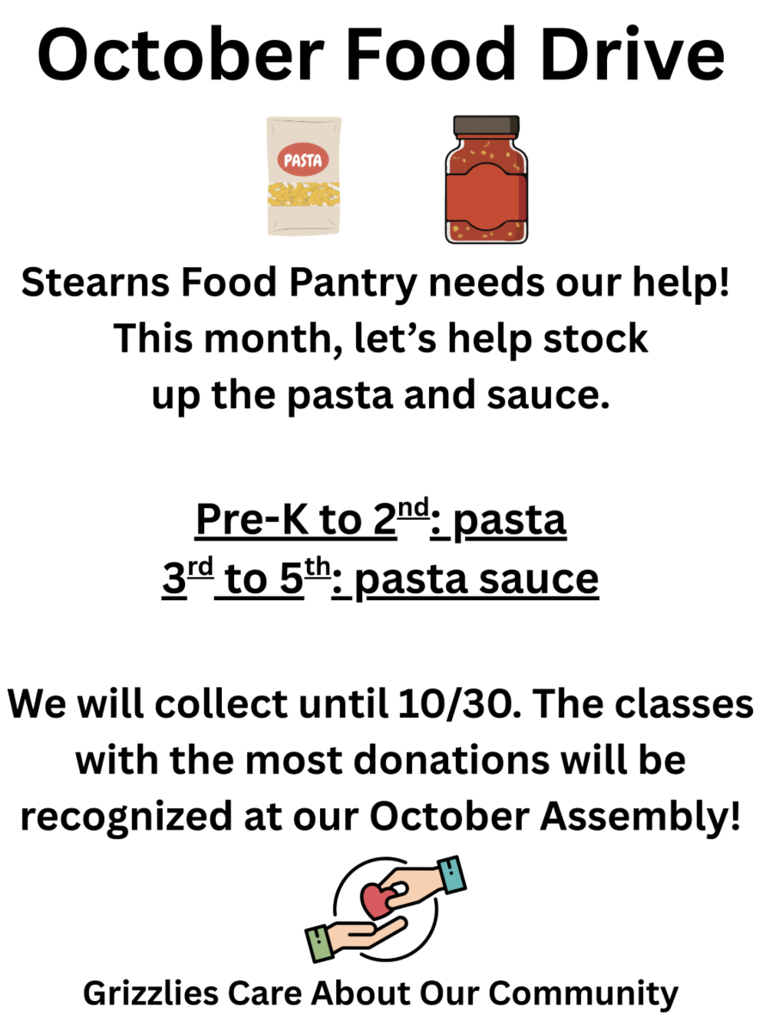 October Food Drive

PASTA

Stearns Food Pantry needs our help! This month, let's help stock up the pasta and sauce.

Pre-K to 2nd: pasta
3rd to 5th: pasta sauce

We will collect until 10/30. The classes with the most donations will be recognized at our October Assembly!

Grizzlies Care About Our Community